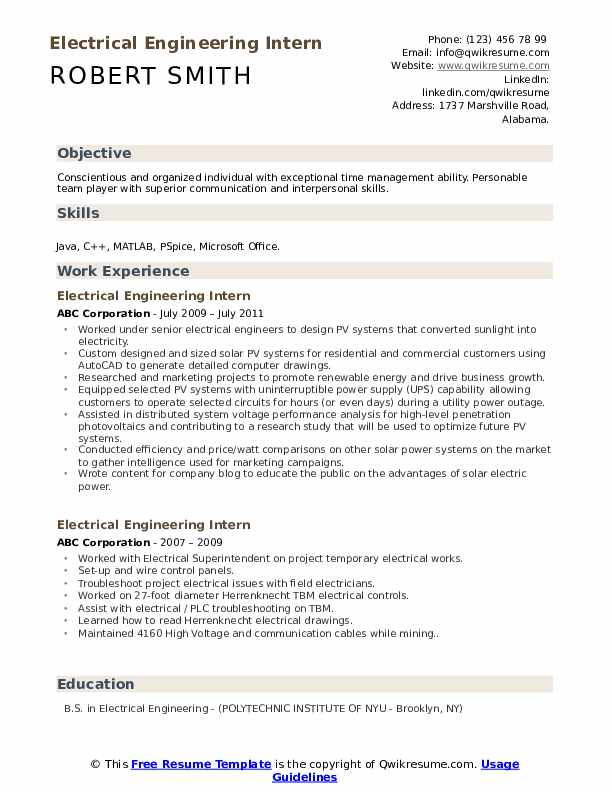 Electrical Engineering Intern
ROBERT SMITH

Phone: (123) 456 78 99
Email: info@qwikresume.com
Website: www.qwikresume.com
LinkedIn:
linkedin.com/qwikresume
Address: 1737 Marshville Road, Alabama.

Objective

Conscientious and organized individual with exceptional time management ability. Personable team player with superior communication and interpersonal skills.

Skills

Java, C++, MATLAB, PSpice, Microsoft Office.

Work Experience

Electrical Engineering Intern
ABC Corporation - July 2009 – July 2011

- Worked under senior electrical engineers to design PV systems that converted sunlight into electricity.
- Custom designed and sized solar PV systems for residential and commercial customers using AutoCAD to generate detailed computer drawings.
- Researched and marketing projects to promote renewable energy and drive business growth.
- Equipped selected PV systems with uninterruptible power supply (UPS) capability allowing customers to operate selected circuits for hours (or even days) during a utility power outage.
- Assisted in distributed system voltage performance analysis for high-level penetration photovoltaics and contributing to a research study that will be used to optimize future PV systems.
- Conducted efficiency and price/watt comparisons on other solar power systems on the market to gather intelligence used for marketing campaigns.
- Wrote content for company blog to educate the public on the advantages of solar electric power.

Electrical Engineering Intern
ABC Corporation - 2007 – 2009

- Worked with Electrical Superintendent on project temporary electrical works.
- Set-up and wire control panels.
- Troubleshoot project electrical issues with field electricians.
- Worked on 27-foot diameter Herrenknecht TBM electrical controls.
- Assist with electrical / PLC troubleshooting on TBM.
- Learned how to read Herrenknecht electrical drawings.
- Maintained 4160 High Voltage and communication cables while mining..

Education

B.S. in Electrical Engineering - (POLYTECHNIC INSTITUTE OF NYU - Brooklyn, NY)

© This Free Resume Template is the copyright of Qwikresume.com. Usage Guidelines